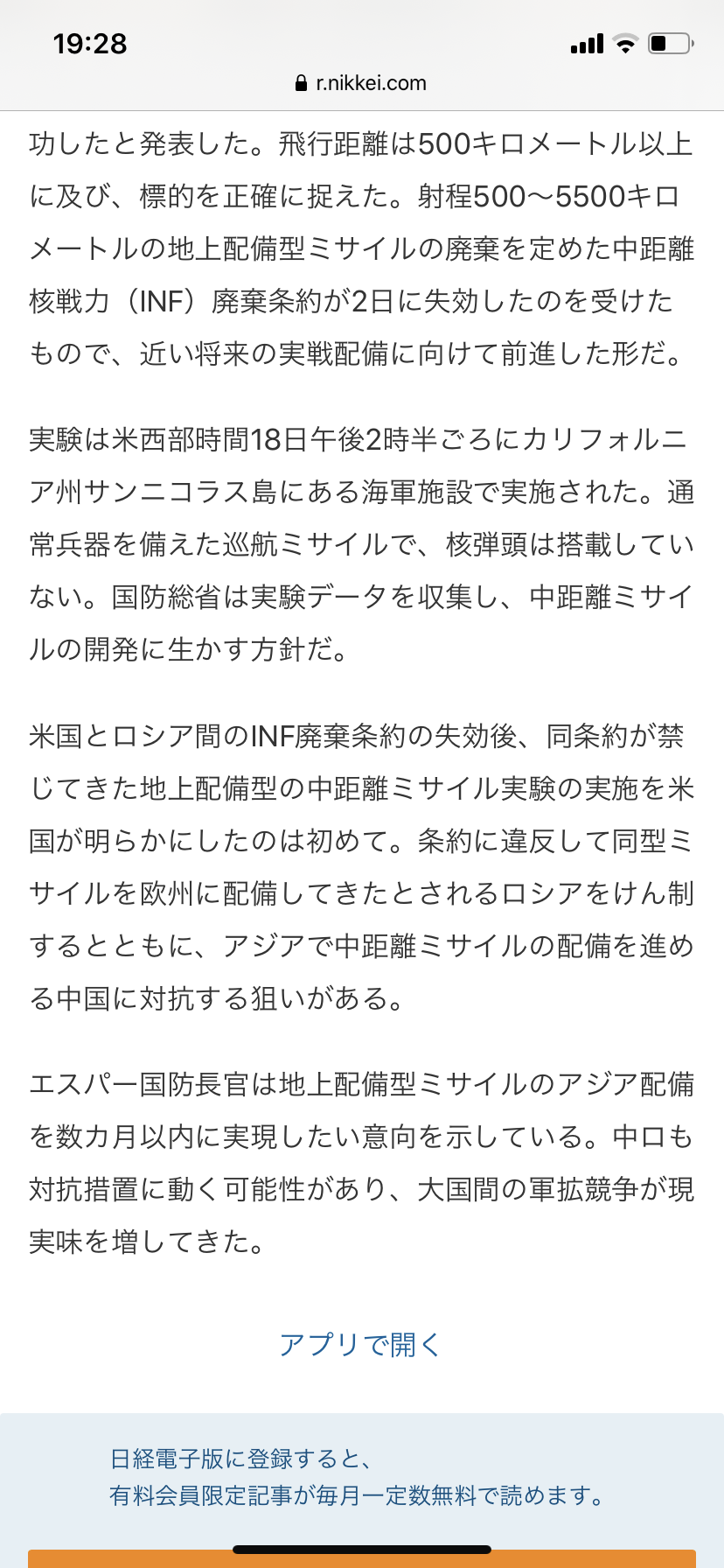 19:28

r.nikkei.com

功したと発表した。飛行距離は500キロメートル以上に及び、標的を正確に捉えた。射程500〜5500キロメートルの地上配備型ミサイルの廃棄を定めた中距離核戦力（INF）廃棄条約が2日に失効したのを受けたもので、近い将来の実戦配備に向けて前進した形だ。

実験は米西部時間18日午後2時半ごろにカリフォルニア州サンニコラス島にある海軍施設で実施された。通常兵器を備えた巡航ミサイルで、核弾頭は搭載していない。国防総省は実験データを収集し、中距離ミサイルの開発に生かす方針だ。

米国とロシア間のINF廃棄条約の失効後、同条約が禁じてきた地上配備型の中距離ミサイル実験の実施を米国が明らかにしたのは初めて。条約に違反して同型ミサイルを欧州に配備してきたとされるロシアをけん制するとともに、アジアで中距離ミサイルの配備を進める中国に対抗する狙いがある。

エスパー国防長官は地上配備型ミサイルのアジア配備を数カ月以内に実現したい意向を示している。中ロも対抗措置に動く可能性があり、大国間の軍拡競争が現実味を増してきた。

アプリで開く

日経電子版に登録すると、
有料会員限定記事が毎月一定数無料で読めます。